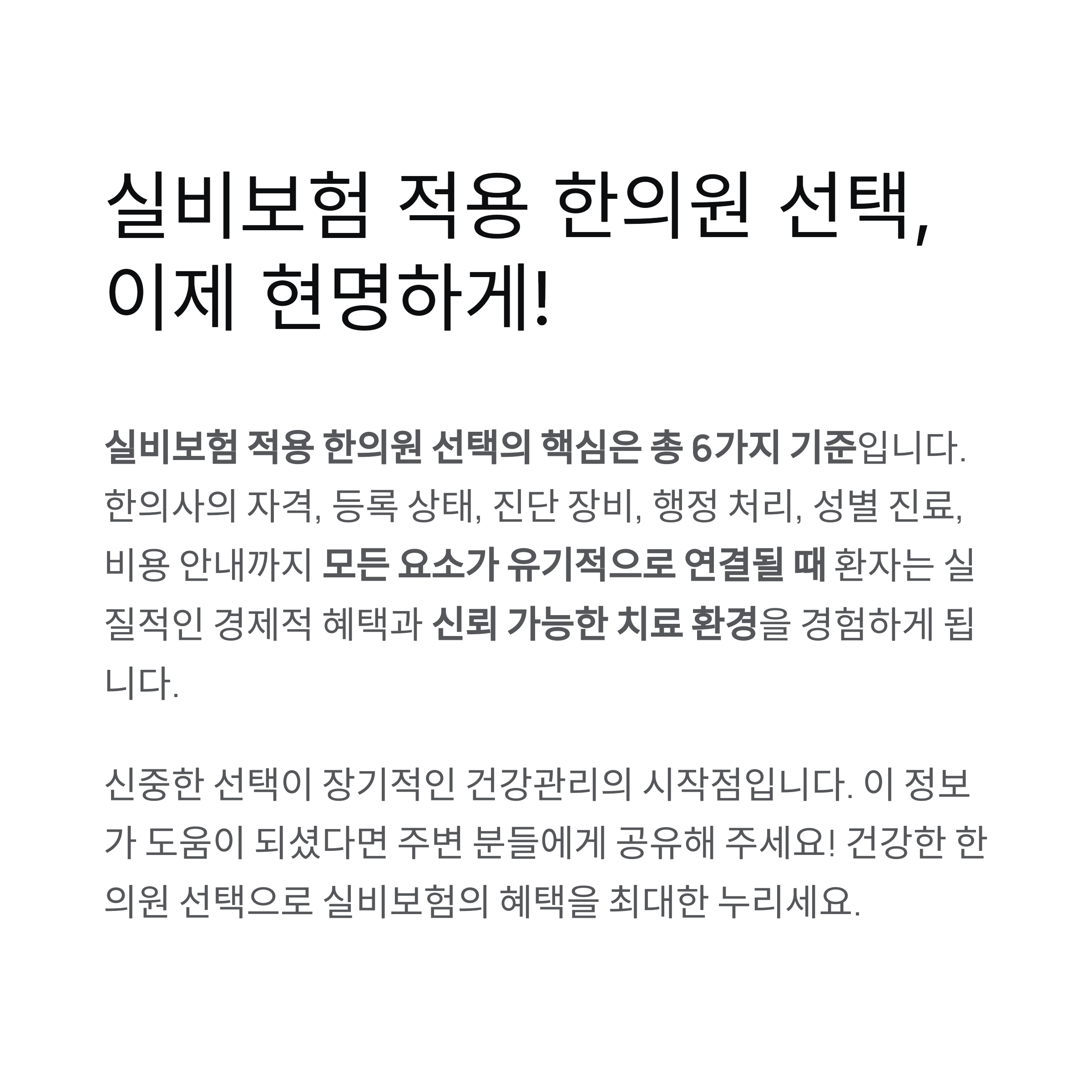 실비보험 적용 한의원 선택,
이제 현명하게!

실비보험 적용 한의원 선택의 핵심은 총 6가지 기준입니다. 한의사의 자격, 등록 상태, 진단 장비, 행정 처리, 성별 진료, 비용 안내까지 모든 요소가 유기적으로 연결될 때 환자는 실질적인 경제적 혜택과 신뢰 가능한 치료 환경을 경험하게 됩니다.

신중한 선택이 장기적인 건강관리의 시작점입니다. 이 정보가 도움이 되셨다면 주변 분들에게 공유해 주세요! 건강한 한의원 선택으로 실비보험의 혜택을 최대한 누리세요.